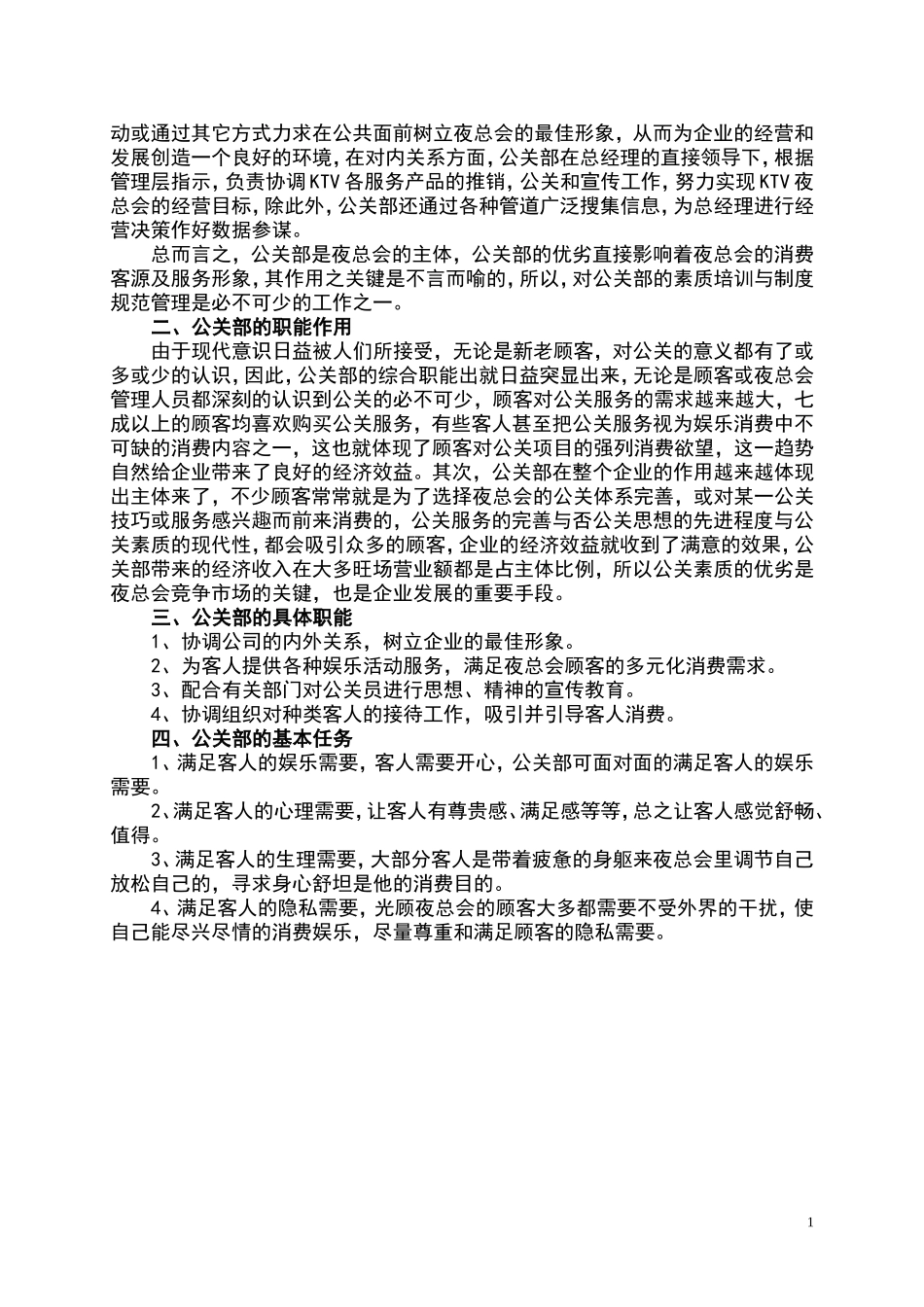 动或通过其它方式力求在公共面前树立夜总会的最佳形象，从而为企业的经营和发展创造一个良好的环境，在对内关系方面，公关部在总经理的直接领导下，根据管理层指示，负责协调KTV各服务产品的推销，公关和宣传工作，努力实现KTV夜总会的经营目标，除此外，公关部还通过各种管道广泛搜集信息，为总经理进行经营决策作好数据参谋。

总而言之，公关部是夜总会的主体，公关部的优劣直接影响着夜总会的消费客源及服务形象，其作用之关键是不言而喻的，所以，对公关部的素质培训与制度规范管理是必不可少的工作之一。

二、公关部的职能作用

由于现代意识日益被人们所接受，无论是新老顾客，对公关的意义都有了或多或少的认识，因此，公关部的综合职能出就日益突显出来，无论是顾客或夜总会管理人员都深刻的认识到公关的必不可少，顾客对公关服务的需求越来越大，七成以上的顾客均喜欢购买公关服务，有些客人甚至把公关服务视为娱乐消费中不可缺的消费内容之一，这也就体现了顾客对公关项目的强列消费欲望，这一趋势自然给企业带来了良好的经济效益。其次，公关部在整个企业的作用越来越体现出主体来了，不少顾客常常就是为了选择夜总会的公关体系完善，或对某一公关技巧或服务感兴趣而前来消费的，公关服务的完善与否公关思想的先进程度与公关素质的现代性，都会吸引众多的顾客，企业的经济效益就收到了满意的效果，公关部带来的经济收入在大多旺场营业额都是占主体比例，所以公关素质的优劣是夜总会竞争市场的关键，也是企业发展的重要手段。

三、公关部的具体职能

1、协调公司的内外关系，树立企业的最佳形象。

2、为客人提供各种娱乐活动服务，满足夜总会顾客的多元化消费需求。

3、配合有关部门对公关员进行思想、精神的宣传教育。

4、协调组织对种类客人的接待工作，吸引并引导客人消费。

四、公关部的基本任务

1、满足客人的娱乐需要，客人需要开心，公关部可面对面的满足客人的娱乐需要。

2、满足客人的心理需要，让客人有尊贵感、满足感等等，总之让客人感觉舒畅、值得。

3、满足客人的生理需要，大部分客人是带着疲惫的身躯来夜总会里调节自己放松自己的，寻求身心舒坦是他的消费目的。

4、满足客人的隐私需要，光顾夜总会的顾客大多都需要不受外界的干扰，使自己能尽兴尽情的消费娱乐，尽量尊重和满足顾客的隐私需要。

1